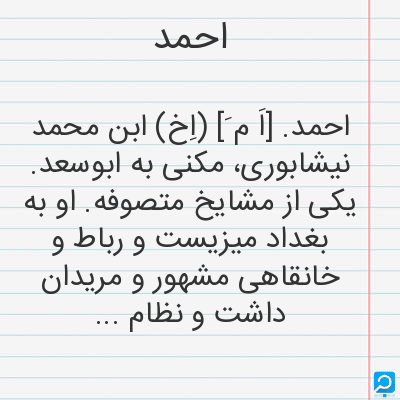 احمد

احمد. [اَ مَ] (اِخ) ابن محمد نیشابوری، مکنی به ابوسعد. یکی از مشایخ متصوفه. او به بغداد میزیست و رباط و خانقاهی مشهور و مریدان داشت و نظام ...